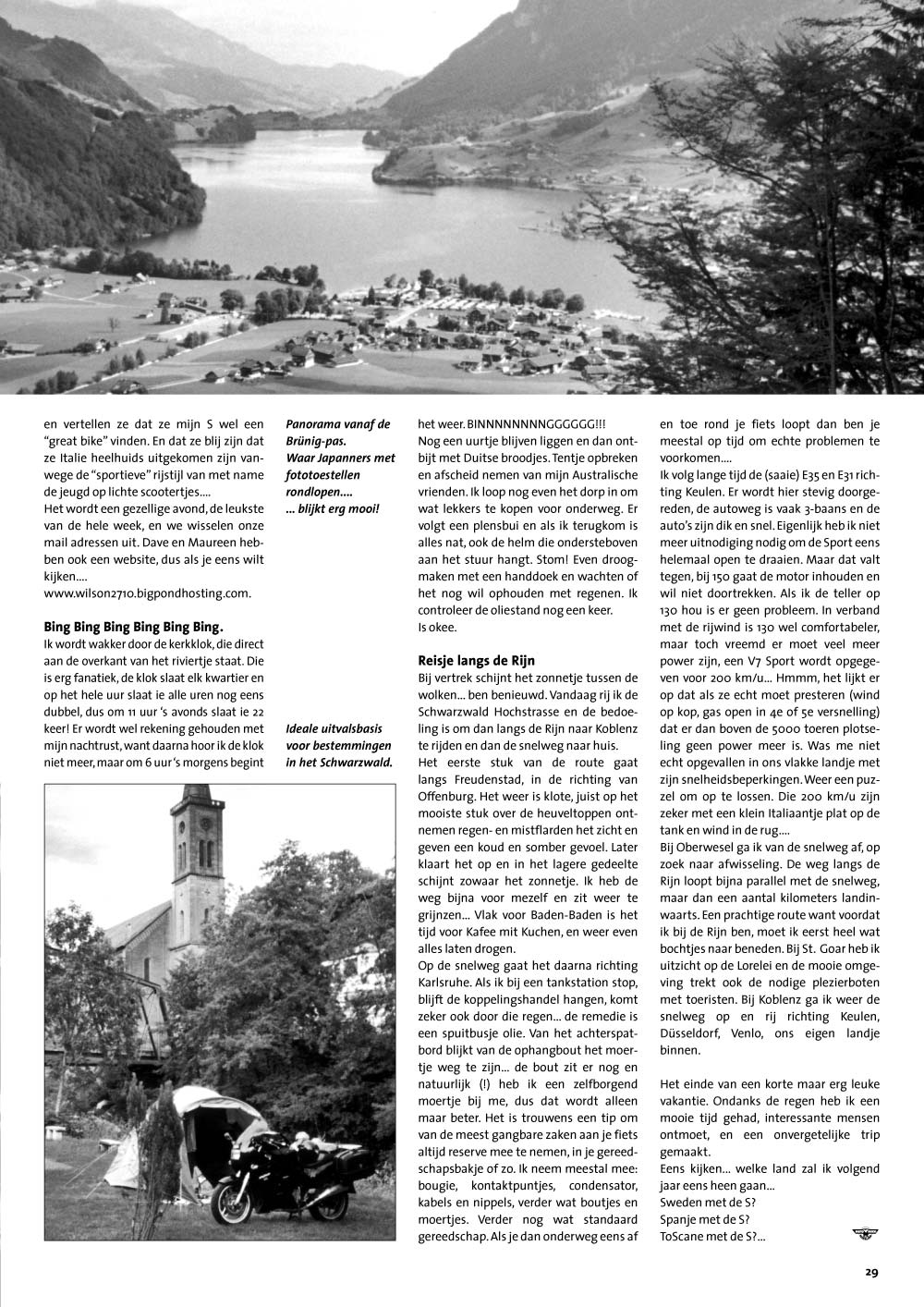 en vertellen ze dat ze mijn S wel een "great bike" vinden. En dat ze blij zijn dat ze Italie heelhuids uitgekomen zijn vanwege de "sportieve" rijstijl van met name de jeugd op lichte scootertjes....
Het wordt een gezellige avond, de leukste van de hele week, en we wisselen onze mail adressen uit. Dave en Maureen hebben ook een website, dus als je eens wilt kijken....
www.wilson2710.bigpondhosting.com.

Bing Bing Bing Bing Bing Bing.
Ik wordt wakker door de kerkklok, die direct aan de overkant van het riviertje staat. Die is erg fanatiek, de klok slaat elk kwartier en op het hele uur slaat ie alle uren nog eens dubbel, dus om 11 uur 's avonds slaat ie 22 keer! Er wordt wel rekening gehouden met mijn nachtrust, want daarna hoor ik de klok niet meer, maar om 6 uur 's morgens begint

Panorama vanaf de Brünig-pas. Waar Japanners met fototoestellen rondlopen.... ... blijkt erg mooi!

Ideale uitvalsbasis voor bestemmingen in het Schwarzwald.

het weer. BINNNNNNNNGGGGGG!!!
Nog een uurtje blijven liggen en dan ontbijt met Duitse broodjes. Tentje opbreken en afscheid nemen van mijn Australische vrienden. Ik loop nog even het dorp in om wat lekkers te kopen voor onderweg. Er volgt een plensbui en als ik terugkom is alles nat, ook de helm die ondersteboven aan het stuur hangt. Stom! Even droogmaken met een handdoek en wachten of het nog wil ophouden met regenen. Ik controleer de oliestand nog een keer. Is okee.

Reisje langs de Rijn
Bij vertrek schijnt het zonnetje tussen de wolken... ben benieuwd. Vandaag rij ik de Schwarzwald Hochstrasse en de bedoeling is om dan langs de Rijn naar Koblenz te rijden en dan de snelweg naar huis.
Het eerste stuk van de route gaat langs Freudenstad, in de richting van Offenburg. Het weer is klote, juist op het mooiste stuk over de heuveltoppen ontnemen regen- en mistflarden het zicht en geven een koud en somber gevoel. Later klaart het op en in het lagere gedeelte schijnt zowaar het zonnetje. Ik heb de weg bijna voor mezelf en zit weer te grijnzen... Vlak voor Baden-Baden is het tijd voor Kafee mit Kuchen, en weer even alles laten drogen.
Op de snelweg gaat het daarna richting Karlsruhe. Als ik bij een tankstation stop, blijft de koppelingshandel hangen, komt zeker ook door die regen... de remedie is een spuitbusje olie. Van het achterspatbord blijkt van de ophangbout het moertje weg te zijn... de bout zit er nog en natuurlijk (!) heb ik een zelfborgend moertje bij me, dus dat wordt alleen maar beter. Het is trouwens een tip om van de meest gangbare zaken aan je fiets altijd reserve mee te nemen, in je gereedschapsbakje of zo. Ik neem meestal mee: bougie, kontaktpuntjes, condensator, kabels en nippels, verder wat boutjes en moertjes. Verder nog wat standaard gereedschap. Als je dan onderweg eens af

en toe rond je fiets loopt dan ben je meestal op tijd om echte problemen te voorkomen....
Ik volg lange tijd de (saaie) E35 en E31 richting Keulen. Er wordt hier stevig doorgereden, de autoweg is vaak 3-baans en de auto's zijn dik en snel. Eigenlijk heb ik niet meer uitnodiging nodig om de Sport eens helemaal open te draaien. Maar dat valt tegen, bij 150 gaat de motor inhouden en wil niet doortrekken. Als ik de teller op 130 hou is er geen probleem. In verband met de rijwind is 130 wel comfortabeler, maar toch vreemd er moet veel meer power zijn, een V7 Sport wordt opgegeven voor 200 km/u... Hmmm, het lijkt er op dat als ze echt moet presteren (wind op kop, gas open in 4e of 5e versnelling) dat er dan boven de 5000 toeren plotseling geen power meer is. Was me niet echt opgevallen in ons vlakke landje met zijn snelheidsbeperkingen. Weer een puzzel om op te lossen. Die 200 km/u zijn zeker met een klein Italiaantje plat op de tank en wind in de rug....
Bij Oberwesel ga ik van de snelweg af, op zoek naar afwisseling. De weg langs de Rijn loopt bijna parallel met de snelweg, maar dan een aantal kilometers landinwaarts. Een prachtige route want voordat ik bij de Rijn ben, moet ik eerst heel wat bochtjes naar beneden. Bij St. Goar heb ik uitzicht op de Lorelei en de mooie omgeving trekt ook de nodige plezierboten met toeristen. Bij Koblenz ga ik weer de snelweg op en rij richting Keulen, Düsseldorf, Venlo, ons eigen landje binnen.

Het einde van een korte maar erg leuke vakantie. Ondanks de regen heb ik een mooie tijd gehad, interessante mensen ontmoet, en een onvergetelijke trip gemaakt.
Eens kijken... welke land zal ik volgend jaar eens heen gaan...
Sweden met de S?
Spanje met de S?
ToScane met de S?...

29